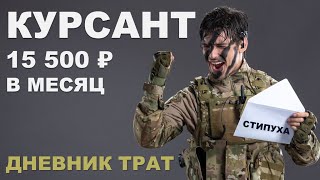 КУРСАНТ
15 500 ₽
В МЕСЯЦ

СТИПУХА

ДНЕВНИК ТРАТ